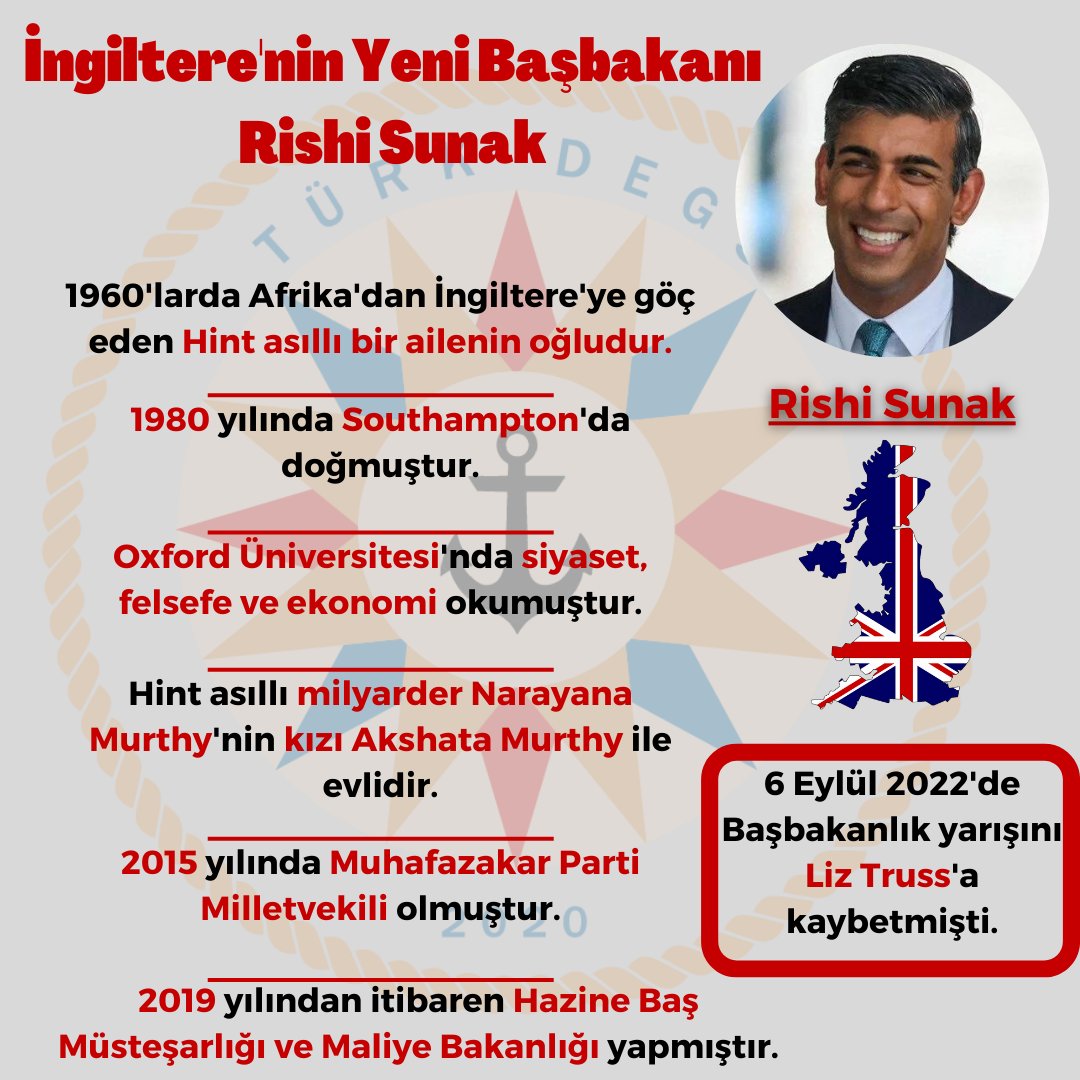 İngiltere'nin Yeni Başbakanı Rishi Sunak

1960'larda Afrika'dan İngiltere'ye göç eden Hint asıllı bir ailenin oğludur.

1980 yılında Southampton'da doğmuştur.

Oxford Üniversitesi'nda siyaset, felsefe ve ekonomi okumuştur.

Hint asıllı milyarder Narayana Murthy'nin kızı Akshata Murthy ile evlidir.

2015 yılında Muhafazakar Parti Milletvekili olmuştur.

2019 yılından itibaren Hazine Baş Müsteşarlığı ve Maliye Bakanlığı yapmıştır.

Rishi Sunak

6 Eylül 2022'de Başbakanlık yarışını Liz Truss'a kaybetmişti.

TÜRK DEG 2020